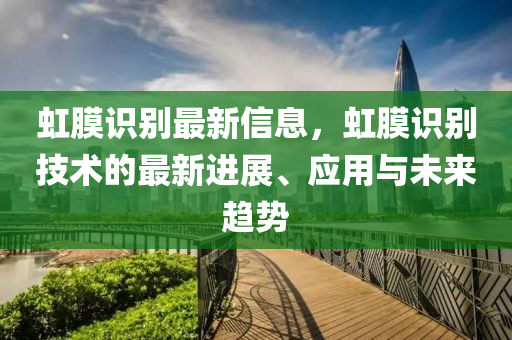 虹膜识别最新信息，虹膜识别技术的最新进展、应用与未来趋势